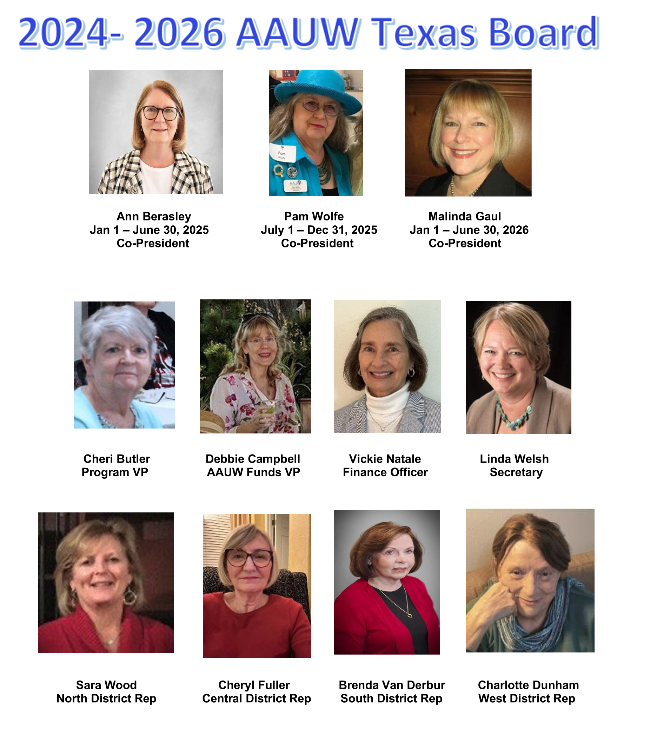 2024- 2026 AAUW Texas Board

Ann Berasley
Jan 1 – June 30, 2025
Co-President

Pam Wolfe
July 1 – Dec 31, 2025
Co-President

Malinda Gaul
Jan 1 – June 30, 2026
Co-President

Cheri Butler
Program VP

Debbie Campbell
AAUW Funds VP

Vickie Natale
Finance Officer

Linda Welsh
Secretary

Sara Wood
North District Rep

Cheryl Fuller
Central District Rep

Brenda Van Derbur
South District Rep

Charlotte Dunham
West District Rep